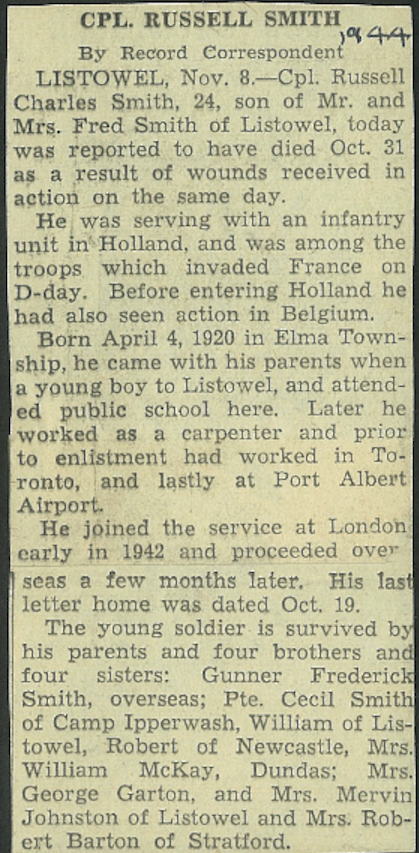 CPL. RUSSELL SMITH

1944

By Record Correspondent

LISTOWEL, Nov. 8.—Cpl. Russell Charles Smith, 24, son of Mr. and Mrs. Fred Smith of Listowel, today was reported to have died Oct. 31 as a result of wounds received in action on the same day.

He was serving with an infantry unit in Holland, and was among the troops which invaded France on D-day. Before entering Holland he had also seen action in Belgium.

Born April 4, 1920 in Elma Township, he came with his parents when a young boy to Listowel, and attended public school here. Later he worked as a carpenter and prior to enlistment had worked in Toronto, and lastly at Port Albert Airport.

He joined the service at London early in 1942 and proceeded overseas a few months later. His last letter home was dated Oct. 19.

The young soldier is survived by his parents and four brothers and four sisters: Gunner Frederick Smith, overseas; Pte. Cecil Smith of Camp Ipperwash, William of Listowel, Robert of Newcastle, Mrs. William McKay, Dundas; Mrs. George Garton, and Mrs. Mervin Johnston of Listowel and Mrs. Robert Barton of Stratford.